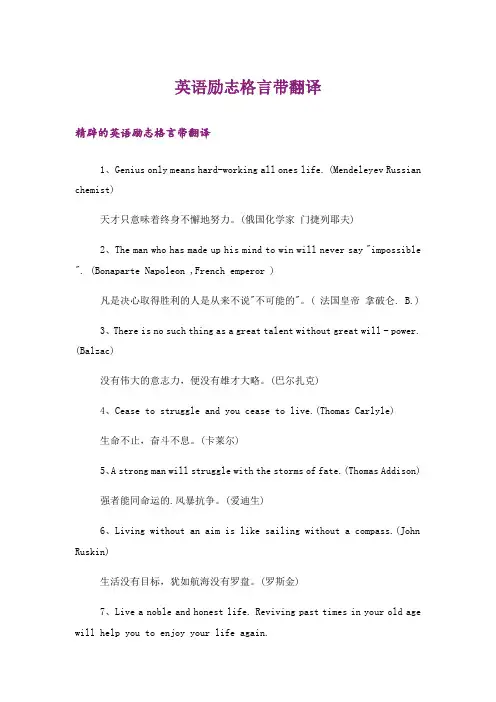 英语励志格言带翻译

精辟的英语励志格言带翻译

1、Genius only means hard-working all ones life. (Mendeleyev Russian chemist)

天才只意味着终身不懈地努力。(俄国化学家 门捷列耶夫)

2、The man who has made up his mind to win will never say "impossible ". (Bonaparte Napoleon ,French emperor )

凡是决心取得胜利的人是从来不说"不可能的"。( 法国皇帝 拿破仑. B.)

3、There is no such thing as a great talent without great will - power. (Balzac)

没有伟大的意志力,便没有雄才大略。(巴尔扎克)

4、Cease to struggle and you cease to live.(Thomas Carlyle)

生命不止,奋斗不息。(卡莱尔)

5、A strong man will struggle with the storms of fate.(Thomas Addison)

强者能同命运的.风暴抗争。(爱迪生)

6、Living without an aim is like sailing without a compass.(John Ruskin)

生活没有目标,犹如航海没有罗盘。(罗斯金)

7、Live a noble and honest life. Reviving past times in your old age will help you to enjoy your life again.